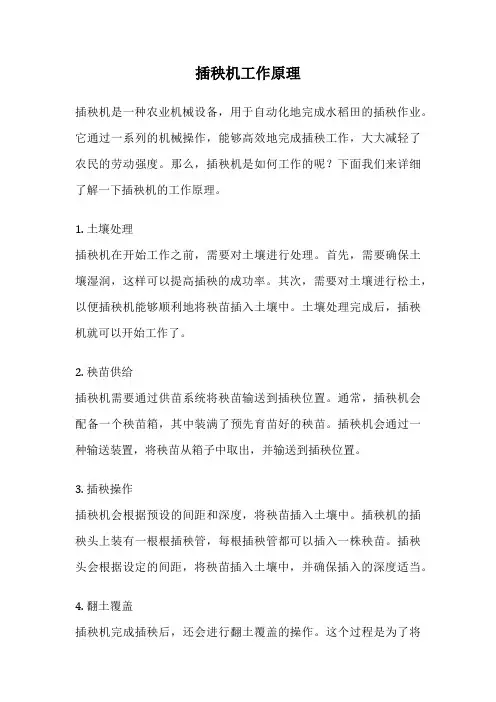 插秧机工作原理

插秧机是一种农业机械设备，用于自动化地完成水稻田的插秧作业。它通过一系列的机械操作，能够高效地完成插秧工作，大大减轻了农民的劳动强度。那么，插秧机是如何工作的呢？下面我们来详细了解一下插秧机的工作原理。

1. 土壤处理

插秧机在开始工作之前，需要对土壤进行处理。首先，需要确保土壤湿润，这样可以提高插秧的成功率。其次，需要对土壤进行松土，以便插秧机能够顺利地将秧苗插入土壤中。土壤处理完成后，插秧机就可以开始工作了。

2. 秧苗供给

插秧机需要通过供苗系统将秧苗输送到插秧位置。通常，插秧机会配备一个秧苗箱，其中装满了预先育苗好的秧苗。插秧机会通过一种输送装置，将秧苗从箱子中取出，并输送到插秧位置。

3. 插秧操作

插秧机会根据预设的间距和深度，将秧苗插入土壤中。插秧机的插秧头上装有一根根插秧管，每根插秧管都可以插入一株秧苗。插秧头会根据设定的间距，将秧苗插入土壤中，并确保插入的深度适当。

4. 翻土覆盖

插秧机完成插秧后，还会进行翻土覆盖的操作。这个过程是为了将